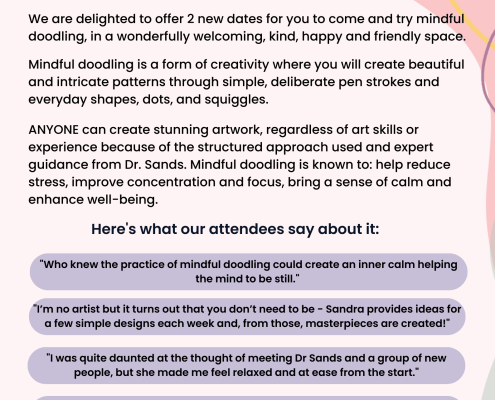 We are delighted to offer 2 new dates for you to come and try mindful doodling, in a wonderfully welcoming, kind, happy and friendly space.

Mindful doodling is a form of creativity where you will create beautiful and intricate patterns through simple, deliberate pen strokes and everyday shapes, dots, and squiggles.

ANYONE can create stunning artwork, regardless of art skills or experience because of the structured approach used and expert guidance from Dr. Sands. Mindful doodling is known to: help reduce stress, improve concentration and focus, bring a sense of calm and enhance well-being.

Here's what our attendees say about it:

"Who knew the practice of mindful doodling could create an inner calm helping the mind to be still."

"I'm no artist but it turns out that you don't need to be - Sandra provides ideas for a few simple designs each week and, from those, masterpieces are created!"

"I was quite daunted at the thought of meeting Dr Sands and a group of new people, but she made me feel relaxed and at ease from the start."